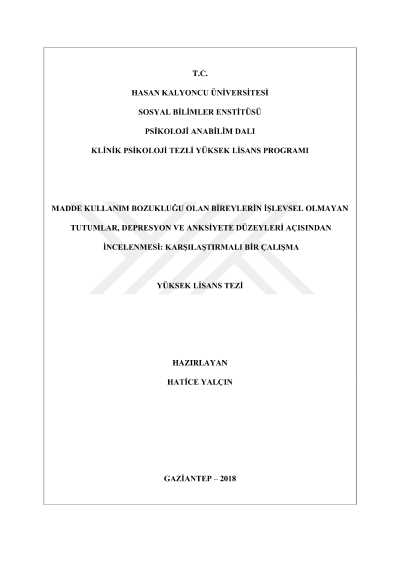 T.C.

HASAN KALYONCU ÜNİVERSİTESİ

SOSYAL BİLİMLER ENSTİTÜSÜ

PSİKOLOJİ ANABİLİM DALI

KLİNİK PSİKOLOJİ TEZLİ YÜKSEK LİSANS PROGRAMI

MADDE KULLANIM BOZUKLUĞU OLAN BİREYLERİN İŞLEVSEL OLMAYAN TUTUMLAR, DEPRESYON VE ANKSİYETE DÜZEYLERİ AÇISINDAN İNCELENMESİ: KARŞILAŞTIRMALI BİR ÇALIŞMA

YÜKSEK LİSANS TEZİ

HAZIRLAYAN

HATİCE YALÇIN

GAZİANTEP – 2018